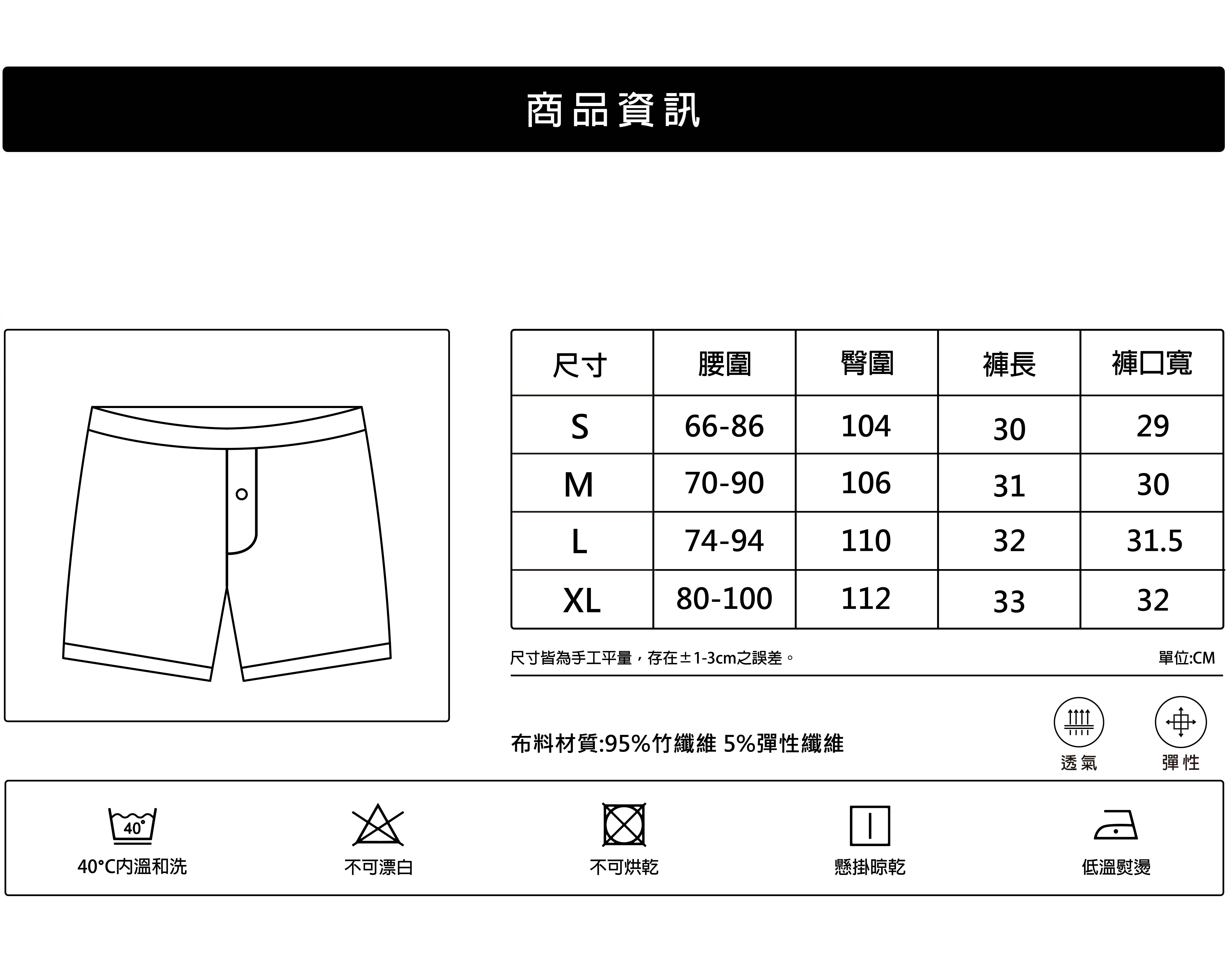 商品資訊

| 尺寸 | 腰圍 | 臀圍 | 褲長 | 褲口寬 |
|---|---|---|---|---|
| S | 66-86 | 104 | 30 | 29 |
| M | 70-90 | 106 | 31 | 30 |
| L | 74-94 | 110 | 32 | 31.5 |
| XL | 80-100 | 112 | 33 | 32 |

尺寸皆為手工平量，存在±1-3cm之誤差。 單位:CM

布料材質:95%竹纖維 5%彈性纖維

透氣 彈性

40°

40°C內溫和洗

不可漂白

不可烘乾

懸掛晾乾

低溫熨燙